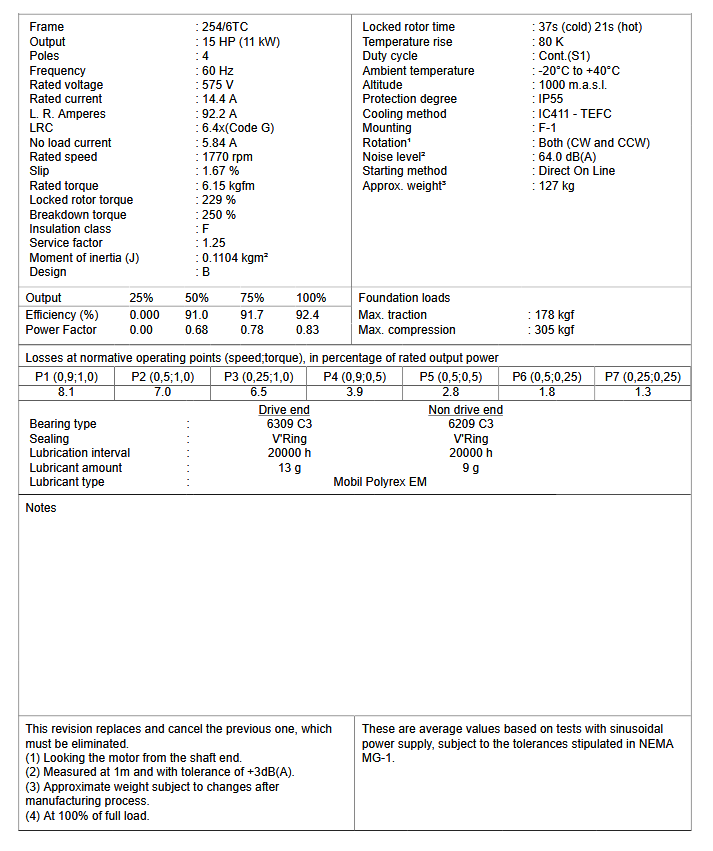 Frame : 254/6TC
Output : 15 HP (11 kW)
Poles : 4
Frequency : 60 Hz
Rated voltage : 575 V
Rated current : 14.4 A
L. R. Amperes : 92.2 A
LRC : 6.4x(Code G)
No load current : 5.84 A
Rated speed : 1770 rpm
Slip : 1.67 %
Rated torque : 6.15 kgfm
Locked rotor torque : 229 %
Breakdown torque : 250 %
Insulation class : F
Service factor : 1.25
Moment of inertia (J) : 0.1104 kgm²
Design : B

Locked rotor time : 37s (cold) 21s (hot)
Temperature rise : 80 K
Duty cycle : Cont.(S1)
Ambient temperature : -20°C to +40°C
Altitude : 1000 m.a.s.l.
Protection degree : IP55
Cooling method : IC411 - TEFC
Mounting : F-1
Rotation¹ : Both (CW and CCW)
Noise level² : 64.0 dB(A)
Starting method : Direct On Line
Approx. weight³ : 127 kg

| Output | 25% | 50% | 75% | 100% |
|---|---|---|---|---|
| Efficiency (%) | 0.000 | 91.0 | 91.7 | 92.4 |
| Power Factor | 0.00 | 0.68 | 0.78 | 0.83 |

Foundation loads
Max. traction : 178 kgf
Max. compression : 305 kgf

Losses at normative operating points (speed;torque), in percentage of rated output power

| P1 (0,9;1,0) | P2 (0,5;1,0) | P3 (0,25;1,0) | P4 (0,9;0,5) | P5 (0,5;0,5) | P6 (0,5;0,25) | P7 (0,25;0,25) |
|---|---|---|---|---|---|---|
| 8.1 | 7.0 | 6.5 | 3.9 | 2.8 | 1.8 | 1.3 |

| | | Drive end | Non drive end |
|---|---|---|---|
| Bearing type | : | 6309 C3 | 6209 C3 |
| Sealing | : | V'Ring | V'Ring |
| Lubrication interval | : | 20000 h | 20000 h |
| Lubricant amount | : | 13 g | 9 g |
| Lubricant type | : | Mobil Polyrex EM | |

Notes

This revision replaces and cancel the previous one, which must be eliminated.
(1) Looking the motor from the shaft end.
(2) Measured at 1m and with tolerance of +3dB(A).
(3) Approximate weight subject to changes after manufacturing process.
(4) At 100% of full load.

These are average values based on tests with sinusoidal power supply, subject to the tolerances stipulated in NEMA MG-1.